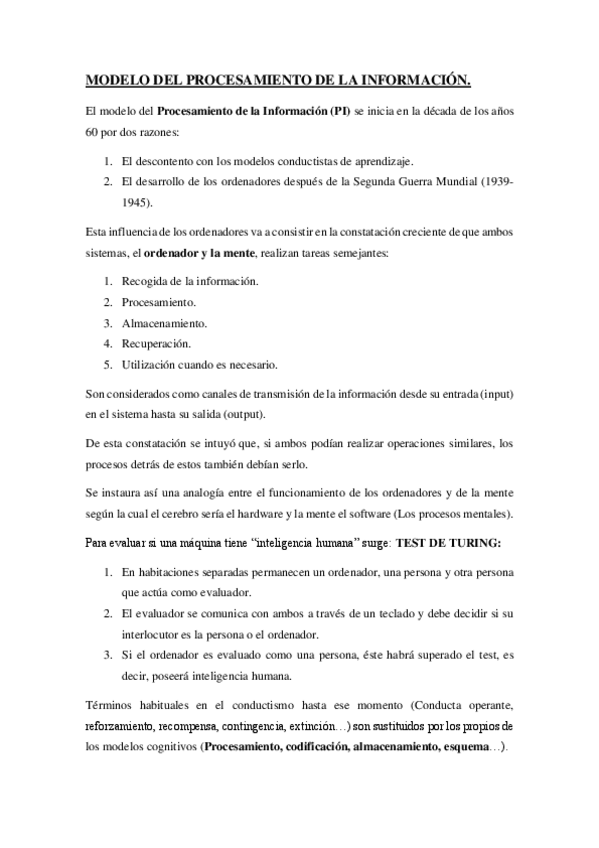 MODELO DEL PROCESAMIENTO DE LA INFORMACIÓN.

El modelo del Procesamiento de la Información (PI) se inicia en la década de los años 60 por dos razones:

1. El descontento con los modelos conductistas de aprendizaje.
2. El desarrollo de los ordenadores después de la Segunda Guerra Mundial (1939-1945).

Esta influencia de los ordenadores va a consistir en la constatación creciente de que ambos sistemas, el ordenador y la mente, realizan tareas semejantes:

1. Recogida de la información.
2. Procesamiento.
3. Almacenamiento.
4. Recuperación.
5. Utilización cuando es necesario.

Son considerados como canales de transmisión de la información desde su entrada (input) en el sistema hasta su salida (output).

De esta constatación se intuyó que, si ambos podían realizar operaciones similares, los procesos detrás de estos también debían serlo.

Se instaura así una analogía entre el funcionamiento de los ordenadores y de la mente según la cual el cerebro sería el hardware y la mente el software (Los procesos mentales).

Para evaluar si una máquina tiene "inteligencia humana" surge: TEST DE TURING:

1. En habitaciones separadas permanecen un ordenador, una persona y otra persona que actúa como evaluador.
2. El evaluador se comunica con ambos a través de un teclado y debe decidir si su interlocutor es la persona o el ordenador.
3. Si el ordenador es evaluado como una persona, éste habrá superado el test, es decir, poseerá inteligencia humana.

Términos habituales en el conductismo hasta ese momento (Conducta operante, reforzamiento, recompensa, contingencia, extinción…) son sustituidos por los propios de los modelos cognitivos (Procesamiento, codificación, almacenamiento, esquema…).